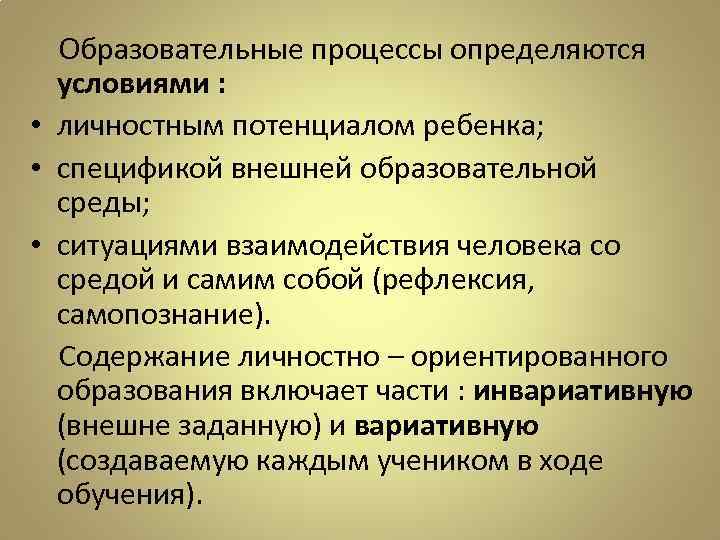 Образовательные процессы определяются условиями :

• личностным потенциалом ребенка;
• спецификой внешней образовательной среды;
• ситуациями взаимодействия человека со средой и самим собой (рефлексия, самопознание).

Содержание личностно – ориентированного образования включает части : инвариативную (внешне заданную) и вариативную (создаваемую каждым учеником в ходе обучения).